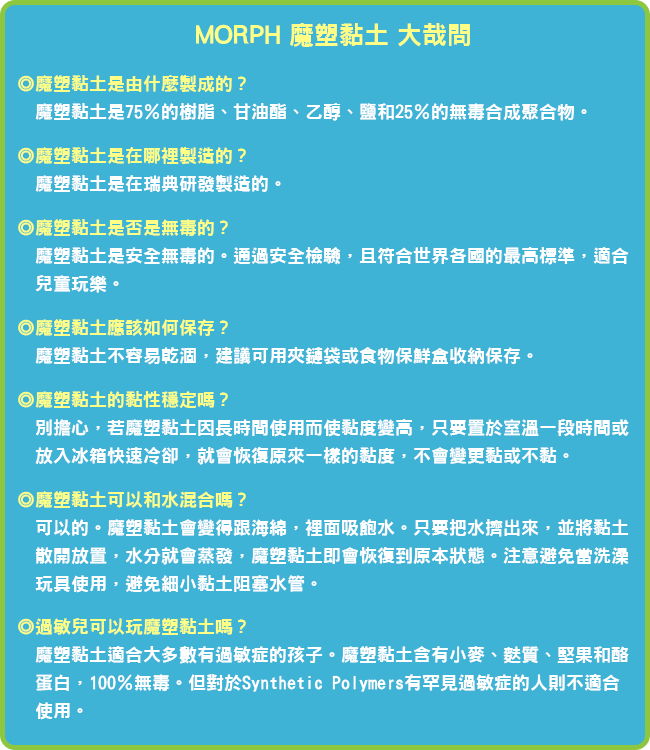 MORPH 魔塑黏土 大哉問

◎魔塑黏土是由什麼製成的？
魔塑黏土是75%的樹脂、甘油酯、乙醇、鹽和25%的無毒合成聚合物。

◎魔塑黏土是在哪裡製造的？
魔塑黏土是在瑞典研發製造的。

◎魔塑黏土是否是無毒的？
魔塑黏土是安全無毒的。通過安全檢驗，且符合世界各國的最高標準，適合兒童玩樂。

◎魔塑黏土應該如何保存？
魔塑黏土不容易乾涸，建議可用夾鏈袋或食物保鮮盒收納保存。

◎魔塑黏土的黏性穩定嗎？
別擔心，若魔塑黏土因長時間使用而使黏度變高，只要置於室溫一段時間或放入冰箱快速冷卻，就會恢復原來一樣的黏度，不會變更黏或不黏。

◎魔塑黏土可以和水混合嗎？
可以的。魔塑黏土會變得跟海綿，裡面吸飽水。只要把水擠出來，並將黏土散開放置，水分就會蒸發，魔塑黏土即會恢復到原本狀態。注意避免當洗澡玩具使用，避免細小黏土阻塞水管。

◎過敏兒可以玩魔塑黏土嗎？
魔塑黏土適合大多數有過敏症的孩子。魔塑黏土含有小麥、麩質、堅果和酪蛋白，100%無毒。但對於Synthetic Polymers有罕見過敏症的人則不適合使用。